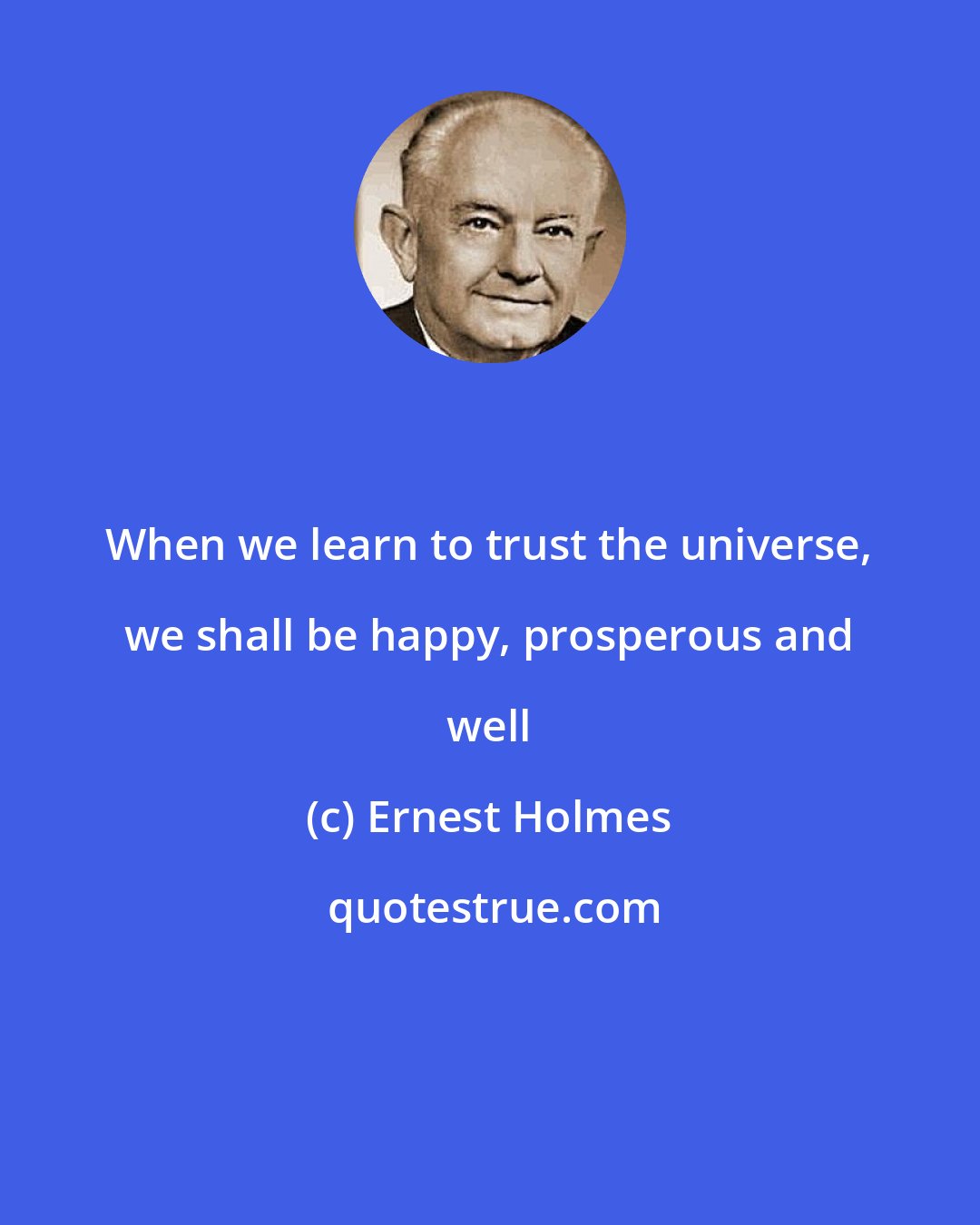 When we learn to trust the universe, we shall be happy, prosperous and well

(c) Ernest Holmes

quotestrue.com